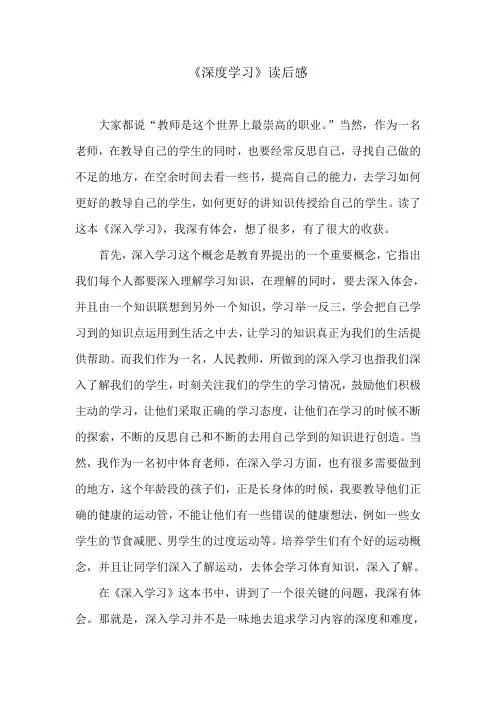 《深度学习》读后感

大家都说“教师是这个世界上最崇高的职业。”当然，作为一名老师，在教导自己的学生的同时，也要经常反思自己，寻找自己做的不足的地方，在空余时间去看一些书，提高自己的能力，去学习如何更好的教导自己的学生，如何更好的讲知识传授给自己的学生。读了这本《深入学习》，我深有体会，想了很多，有了很大的收获。

首先，深入学习这个概念是教育界提出的一个重要概念，它指出我们每个人都要深入理解学习知识，在理解的同时，要去深入体会，并且由一个知识联想到另外一个知识，学习举一反三，学会把自己学习到的知识点运用到生活之中去，让学习的知识真正为我们的生活提供帮助。而我们作为一名，人民教师，所做到的深入学习也指我们深入了解我们的学生，时刻关注我们的学生的学习情况，鼓励他们积极主动的学习，让他们采取正确的学习态度，让他们在学习的时候不断的探索，不断的反思自己和不断的去用自己学到的知识进行创造。当然，我作为一名初中体育老师，在深入学习方面，也有很多需要做到的地方，这个年龄段的孩子们，正是长身体的时候，我要教导他们正确的健康的运动管，不能让他们有一些错误的健康想法，例如一些女学生的节食减肥、男学生的过度运动等。培养学生们有个好的运动概念，并且让同学们深入了解运动，去体会学习体育知识，深入了解。

在《深入学习》这本书中，讲到了一个很关键的问题，我深有体会。那就是，深入学习并不是一味地去追求学习内容的深度和难度，